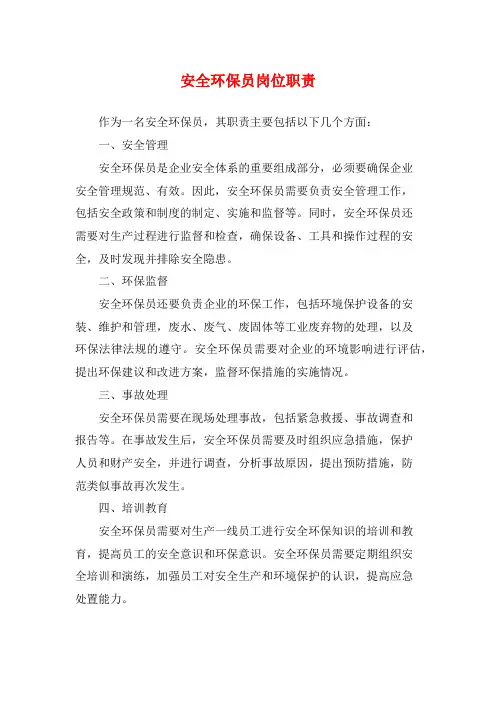 安全环保员岗位职责

作为一名安全环保员，其职责主要包括以下几个方面：

一、安全管理

安全环保员是企业安全体系的重要组成部分，必须要确保企业安全管理规范、有效。因此，安全环保员需要负责安全管理工作，包括安全政策和制度的制定、实施和监督等。同时，安全环保员还需要对生产过程进行监督和检查，确保设备、工具和操作过程的安全，及时发现并排除安全隐患。

二、环保监督

安全环保员还要负责企业的环保工作，包括环境保护设备的安装、维护和管理，废水、废气、废固体等工业废弃物的处理，以及环保法律法规的遵守。安全环保员需要对企业的环境影响进行评估，提出环保建议和改进方案，监督环保措施的实施情况。

三、事故处理

安全环保员需要在现场处理事故，包括紧急救援、事故调查和报告等。在事故发生后，安全环保员需要及时组织应急措施，保护人员和财产安全，并进行调查，分析事故原因，提出预防措施，防范类似事故再次发生。

四、培训教育

安全环保员需要对生产一线员工进行安全环保知识的培训和教育，提高员工的安全意识和环保意识。安全环保员需要定期组织安全培训和演练，加强员工对安全生产和环境保护的认识，提高应急处置能力。